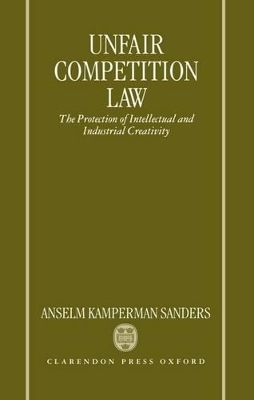 UNFAIR COMPETITION LAW

The Protection of Intellectual and Industrial Creativity

ANSELM KAMPERMAN SANDERS

CLARENDON PRESS OXFORD